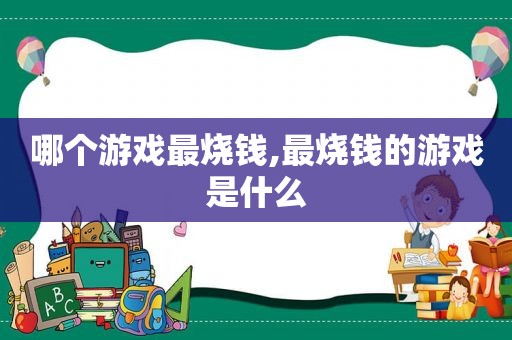 哪个游戏最烧钱,最烧钱的游戏是什么

ABC